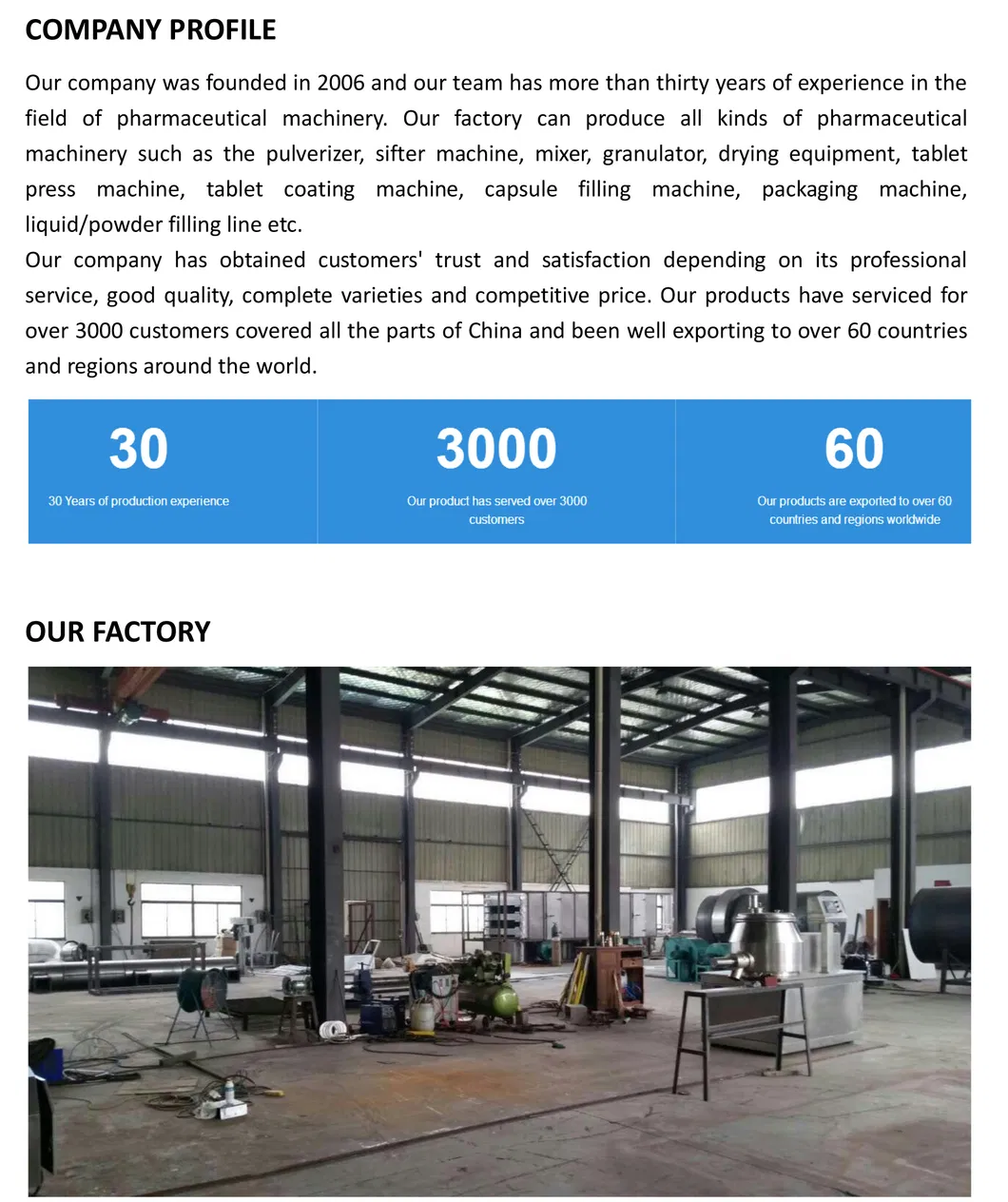 COMPANY PROFILE

Our company was founded in 2006 and our team has more than thirty years of experience in the field of pharmaceutical machinery. Our factory can produce all kinds of pharmaceutical machinery such as the pulverizer, sifter machine, mixer, granulator, drying equipment, tablet press machine, tablet coating machine, capsule filling machine, packaging machine, liquid/powder filling line etc.
Our company has obtained customers' trust and satisfaction depending on its professional service, good quality, complete varieties and competitive price. Our products have serviced for over 3000 customers covered all the parts of China and been well exporting to over 60 countries and regions around the world.

30
30 Years of production experience

3000
Our product has served over 3000 customers

60
Our products are exported to over 60 countries and regions worldwide

OUR FACTORY